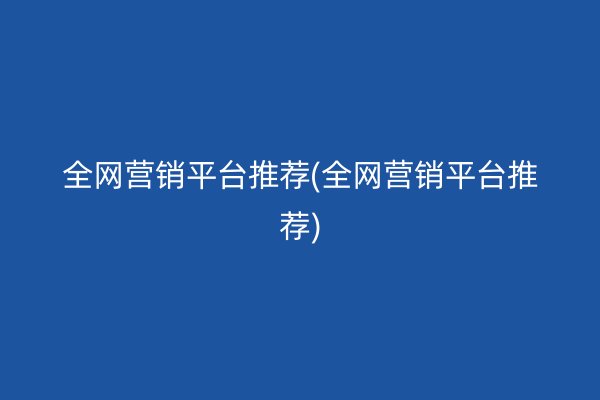 全网营销平台推荐(全网营销平台推荐)